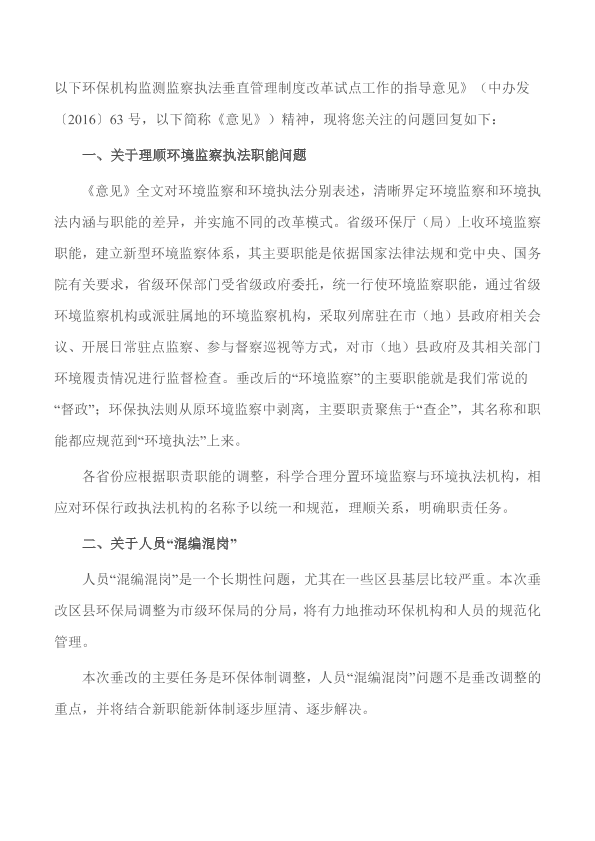 以下环保机构监测监察执法垂直管理制度改革试点工作的指导意见》（中办发〔2016〕63 号，以下简称《意见》）精神，现将您关注的问题回复如下：

一、关于理顺环境监察执法职能问题

《意见》全文对环境监察和环境执法分别表述，清晰界定环境监察和环境执法内涵与职能的差异，并实施不同的改革模式。省级环保厅（局）上收环境监察职能，建立新型环境监察体系，其主要职能是依据国家法律法规和党中央、国务院有关要求，省级环保部门受省级政府委托，统一行使环境监察职能，通过省级环境监察机构或派驻属地的环境监察机构，采取列席驻在市（地）县政府相关会议、开展日常驻点监察、参与督察巡视等方式，对市（地）县政府及其相关部门环境履责情况进行监督检查。垂改后的“环境监察”的主要职能就是我们常说的“督政”；环保执法则从原环境监察中剥离，主要职责聚焦于“查企”，其名称和职能都应规范到“环境执法”上来。

各省份应根据职责职能的调整，科学合理分置环境监察与环境执法机构，相应对环保行政执法机构的名称予以统一和规范，理顺关系，明确职责任务。

二、关于人员“混编混岗”

人员“混编混岗”是一个长期性问题，尤其在一些区县基层比较严重。本次垂改区县环保局调整为市级环保局的分局，将有力地推动环保机构和人员的规范化管理。

本次垂改的主要任务是环保体制调整，人员“混编混岗”问题不是垂改调整的重点，并将结合新职能新体制逐步厘清、逐步解决。